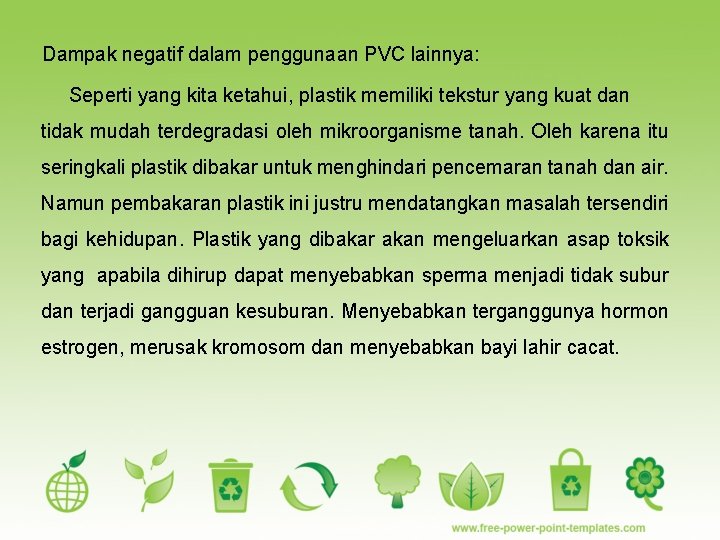 Dampak negatif dalam penggunaan PVC lainnya:

Seperti yang kita ketahui, plastik memiliki tekstur yang kuat dan tidak mudah terdegradasi oleh mikroorganisme tanah. Oleh karena itu seringkali plastik dibakar untuk menghindari pencemaran tanah dan air. Namun pembakaran plastik ini justru mendatangkan masalah tersendiri bagi kehidupan. Plastik yang dibakar akan mengeluarkan asap toksik yang apabila dihirup dapat menyebabkan sperma menjadi tidak subur dan terjadi gangguan kesuburan. Menyebabkan terganggunya hormon estrogen, merusak kromosom dan menyebabkan bayi lahir cacat.

www.free-power-point-templates.com